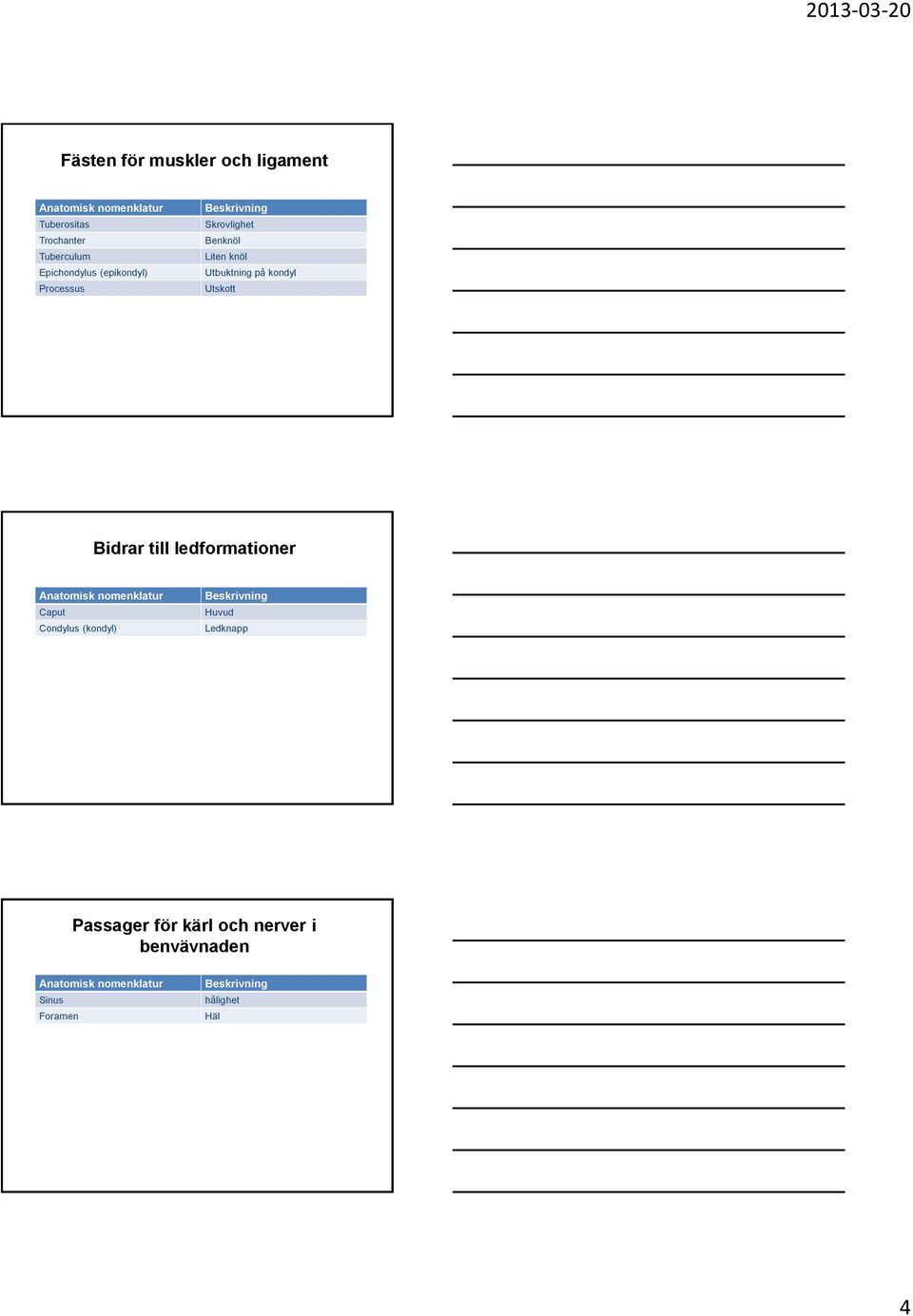 2013-03-20

Fästen för muskler och ligament

| Anatomisk nomenklatur | Beskrivning |
|---|---|
| Tuberositas | Skrovlighet |
| Trochanter | Benknöl |
| Tuberculum | Liten knöl |
| Epichondylus (epikondyl) | Utbuktning på kondyl |
| Processus | Utskott |

Bidrar till ledformationer

| Anatomisk nomenklatur | Beskrivning |
|---|---|
| Caput | Huvud |
| Condylus (kondyl) | Ledknapp |

Passager för kärl och nerver i benvävnaden

| Anatomisk nomenklatur | Beskrivning |
|---|---|
| Sinus | hålighet |
| Foramen | Hål |

4